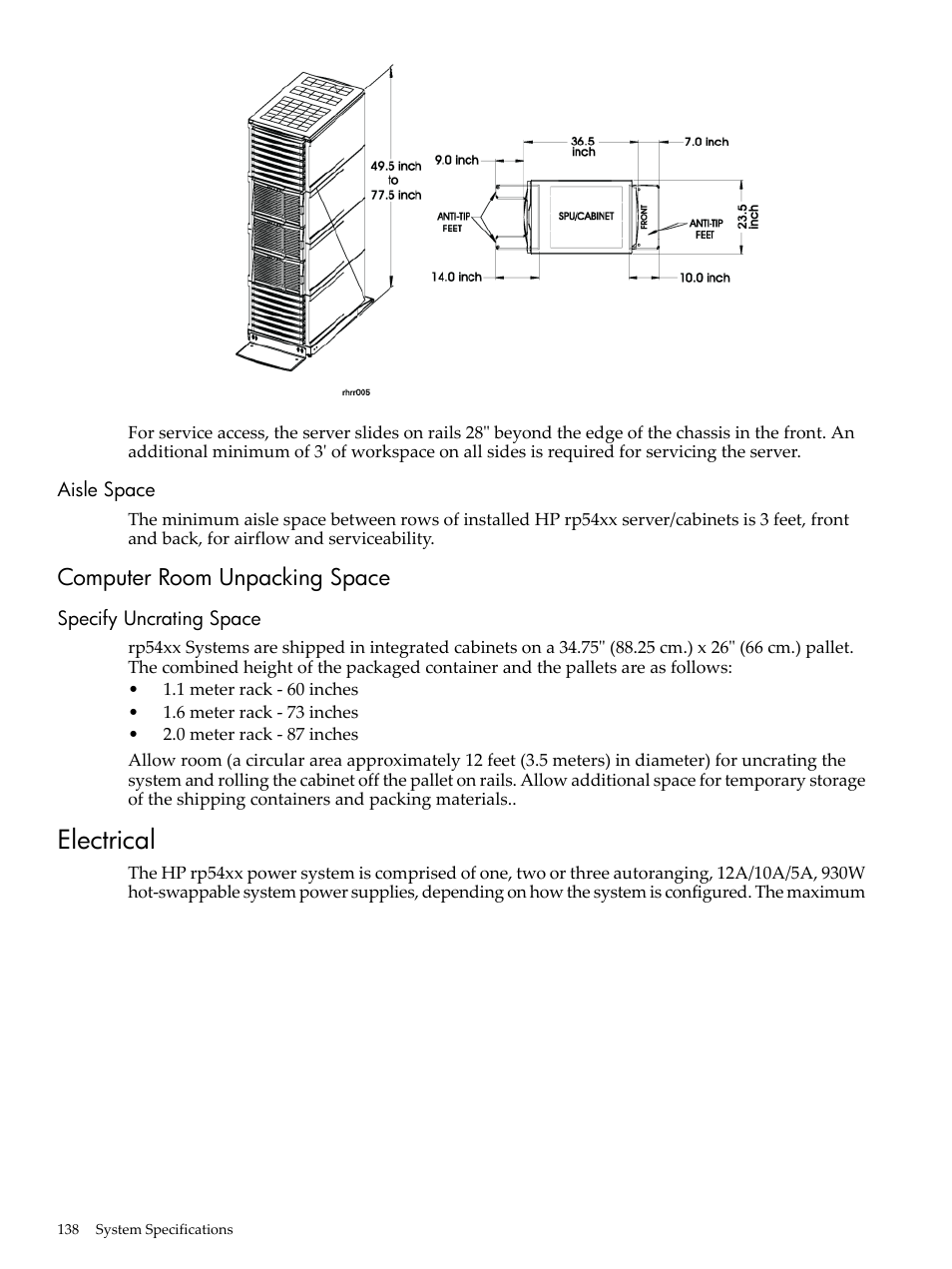 49.5 inch to 77.5 inch

9.0 inch

36.5 inch

7.0 inch

ANTI-TIP FEET

SPU/CABINET

FRONT

ANTI-TIP FEET

23.5 inch

14.0 inch

10.0 inch

rhrr005

For service access, the server slides on rails 28" beyond the edge of the chassis in the front. An additional minimum of 3' of workspace on all sides is required for servicing the server.

Aisle Space

The minimum aisle space between rows of installed HP rp54xx server/cabinets is 3 feet, front and back, for airflow and serviceability.

Computer Room Unpacking Space

Specify Uncrating Space

rp54xx Systems are shipped in integrated cabinets on a 34.75" (88.25 cm.) x 26" (66 cm.) pallet. The combined height of the packaged container and the pallets are as follows:
• 1.1 meter rack - 60 inches
• 1.6 meter rack - 73 inches
• 2.0 meter rack - 87 inches

Allow room (a circular area approximately 12 feet (3.5 meters) in diameter) for uncrating the system and rolling the cabinet off the pallet on rails. Allow additional space for temporary storage of the shipping containers and packing materials..

Electrical

The HP rp54xx power system is comprised of one, two or three autoranging, 12A/10A/5A, 930W hot-swappable system power supplies, depending on how the system is configured. The maximum

138 System Specifications